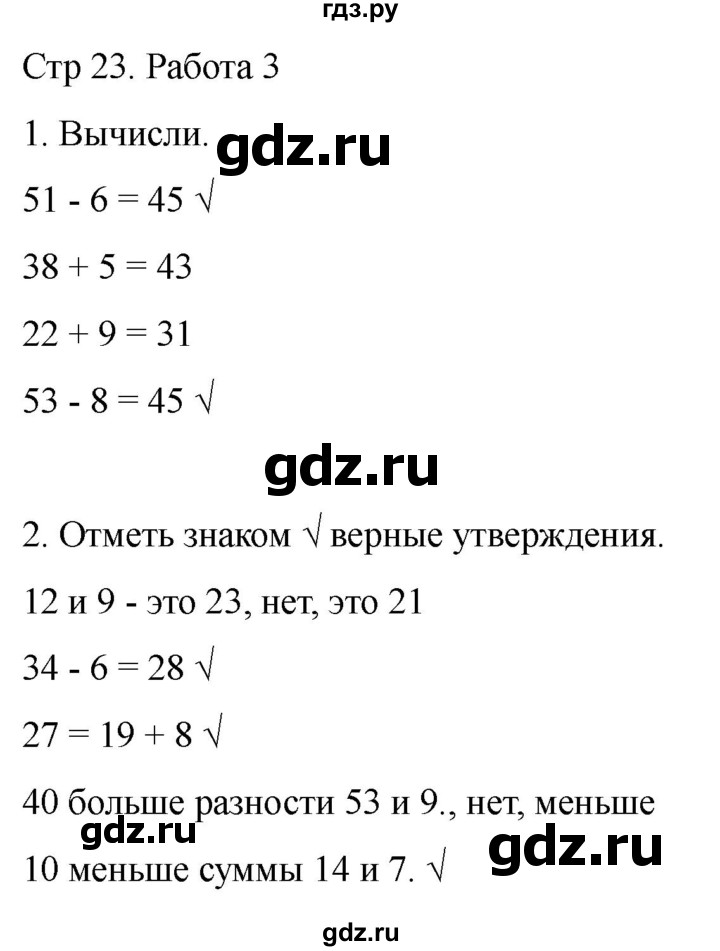 гдз.ру

Стр 23. Работа 3

1. Вычисли. gdz.ru

51 - 6 = 45 √

38 + 5 = 43

22 + 9 = 31

53 - 8 = 45 √

gdz.ru

2. Отметь знаком √ верные утверждения.

12 и 9 - это 23, нет, это 21

34 - 6 = 28 √

27 = 19 + 8 √

40 больше разности 53 и 9., нет, меньше

gdz.ru gdz.ru

10 меньше суммы 14 и 7. √

gdz.ru